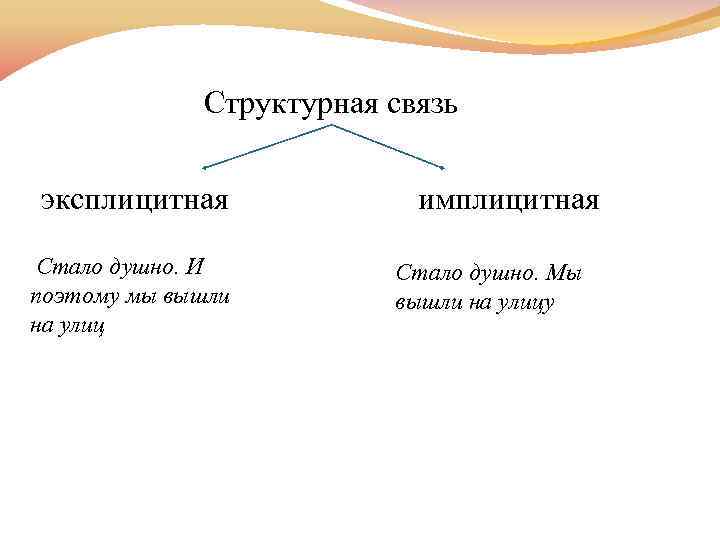 Структурная связь

эксплицитная

Стало душно. И поэтому мы вышли на улиц

имплицитная

Стало душно. Мы вышли на улицу